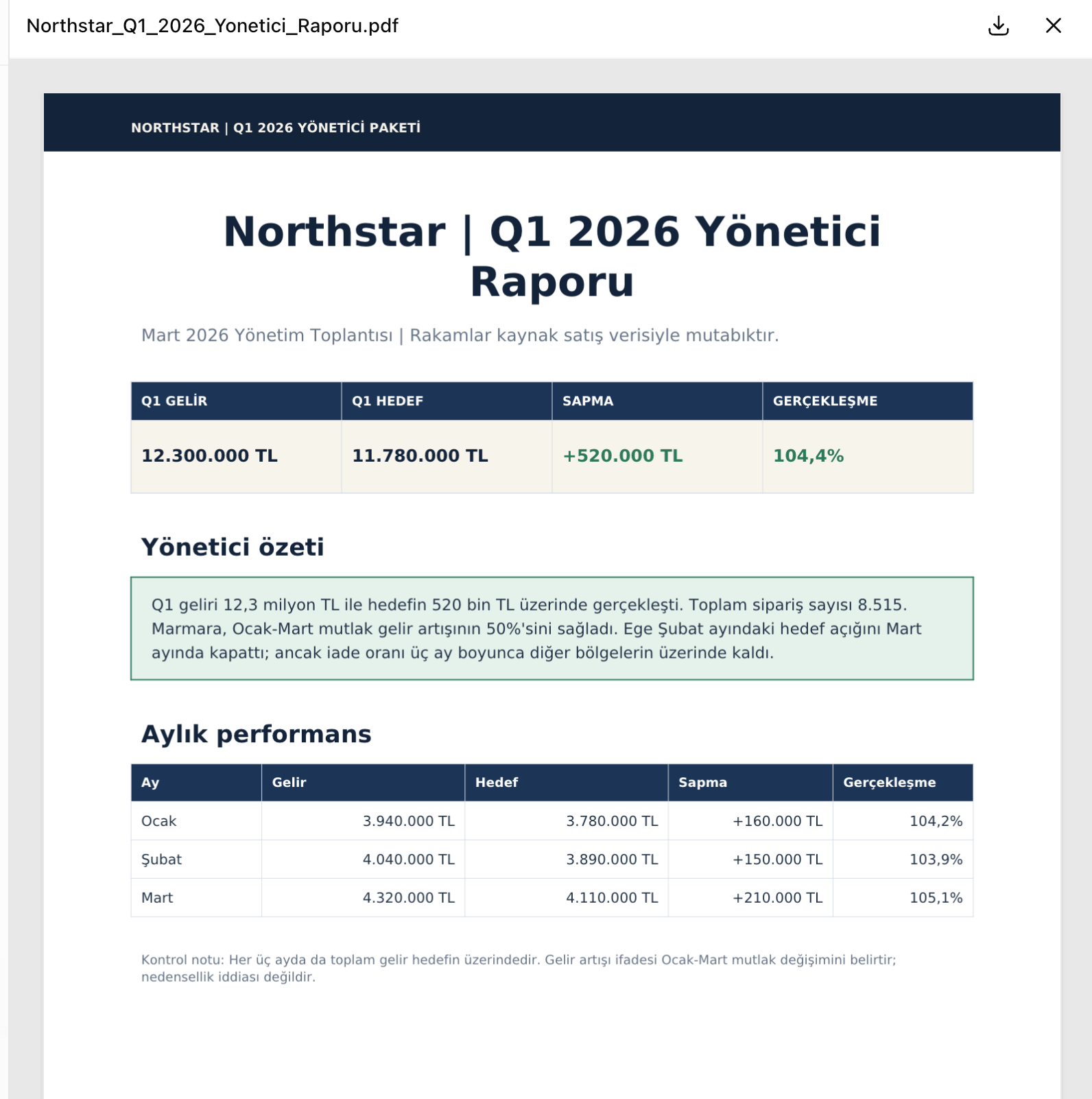 Northstar_Q1_2026_Yonetici_Raporu.pdf

NORTHSTAR | Q1 2026 YÖNETİCİ PAKETİ

Northstar | Q1 2026 Yönetici Raporu

Mart 2026 Yönetim Toplantısı | Rakamlar kaynak satış verisiyle mutabıktır.

| Q1 GELİR | Q1 HEDEF | SAPMA | GERÇEKLEŞME |
|---|---|---|---|
| 12.300.000 TL | 11.780.000 TL | +520.000 TL | 104,4% |

Yönetici özeti

Q1 geliri 12,3 milyon TL ile hedefin 520 bin TL üzerinde gerçekleşti. Toplam sipariş sayısı 8.515. Marmara, Ocak-Mart mutlak gelir artışının 50%'sini sağladı. Ege Şubat ayındaki hedef açığını Mart ayında kapattı; ancak iade oranı üç ay boyunca diğer bölgelerin üzerinde kaldı.

Aylık performans

| Ay | Gelir | Hedef | Sapma | Gerçekleşme |
|---|---|---|---|---|
| Ocak | 3.940.000 TL | 3.780.000 TL | +160.000 TL | 104,2% |
| Şubat | 4.040.000 TL | 3.890.000 TL | +150.000 TL | 103,9% |
| Mart | 4.320.000 TL | 4.110.000 TL | +210.000 TL | 105,1% |

Kontrol notu: Her üç ayda da toplam gelir hedefin üzerindedir. Gelir artışı ifadesi Ocak-Mart mutlak değişimini belirtir; nedensellik iddiası değildir.